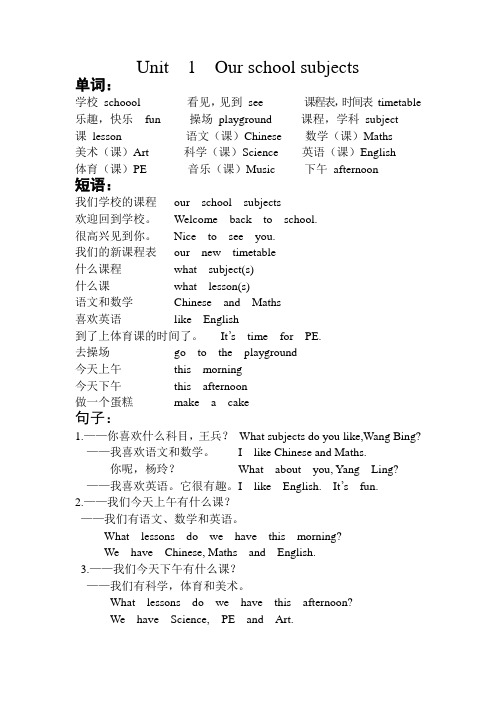 Unit 1 Our school subjects

单词：

学校 schoool 看见，见到 see 课程表，时间表 timetable
乐趣，快乐 fun 操场 playground 课程，学科 subject
课 lesson 语文（课）Chinese 数学（课）Maths
美术（课）Art 科学（课）Science 英语（课）English
体育（课）PE 音乐（课）Music 下午 afternoon

短语：

我们学校的课程 our school subjects
欢迎回到学校。 Welcome back to school.
很高兴见到你。 Nice to see you.
我们的新课程表 our new timetable
什么课程 what subject(s)
什么课 what lesson(s)
语文和数学 Chinese and Maths
喜欢英语 like English
到了上体育课的时间了。 It's time for PE.
去操场 go to the playground
今天上午 this morning
今天下午 this afternoon
做一个蛋糕 make a cake

句子：

1.——你喜欢什么科目，王兵？ What subjects do you like,Wang Bing?
——我喜欢语文和数学。 I like Chinese and Maths.
你呢，杨玲？ What about you, Yang Ling?
——我喜欢英语。它很有趣。I like English. It's fun.

2.——我们今天上午有什么课？
——我们有语文、数学和英语。
What lessons do we have this morning?
We have Chinese, Maths and English.

3.——我们今天下午有什么课？
——我们有科学，体育和美术。
What lessons do we have this afternoon?
We have Science, PE and Art.